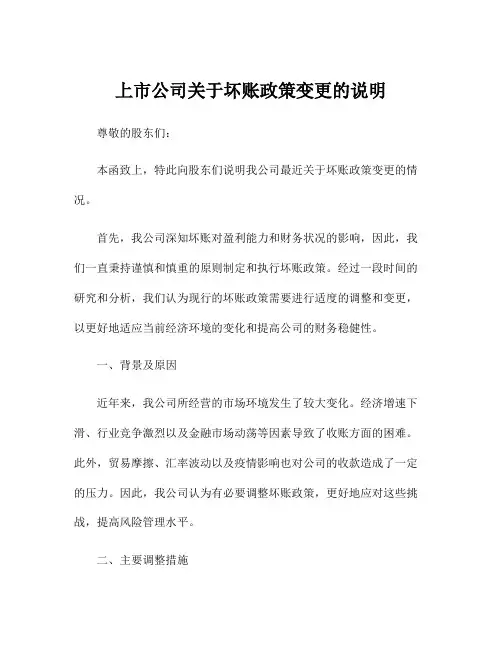 上市公司关于坏账政策变更的说明

尊敬的股东们：

本函致上，特此向股东们说明我公司最近关于坏账政策变更的情况。

首先，我公司深知坏账对盈利能力和财务状况的影响，因此，我们一直秉持谨慎和慎重的原则制定和执行坏账政策。经过一段时间的研究和分析，我们认为现行的坏账政策需要进行适度的调整和变更，以更好地适应当前经济环境的变化和提高公司的财务稳健性。

一、背景及原因

近年来，我公司所经营的市场环境发生了较大变化。经济增速下滑、行业竞争激烈以及金融市场动荡等因素导致了收账方面的困难。此外，贸易摩擦、汇率波动以及疫情影响也对公司的收款造成了一定的压力。因此，我公司认为有必要调整坏账政策，更好地应对这些挑战，提高风险管理水平。

二、主要调整措施